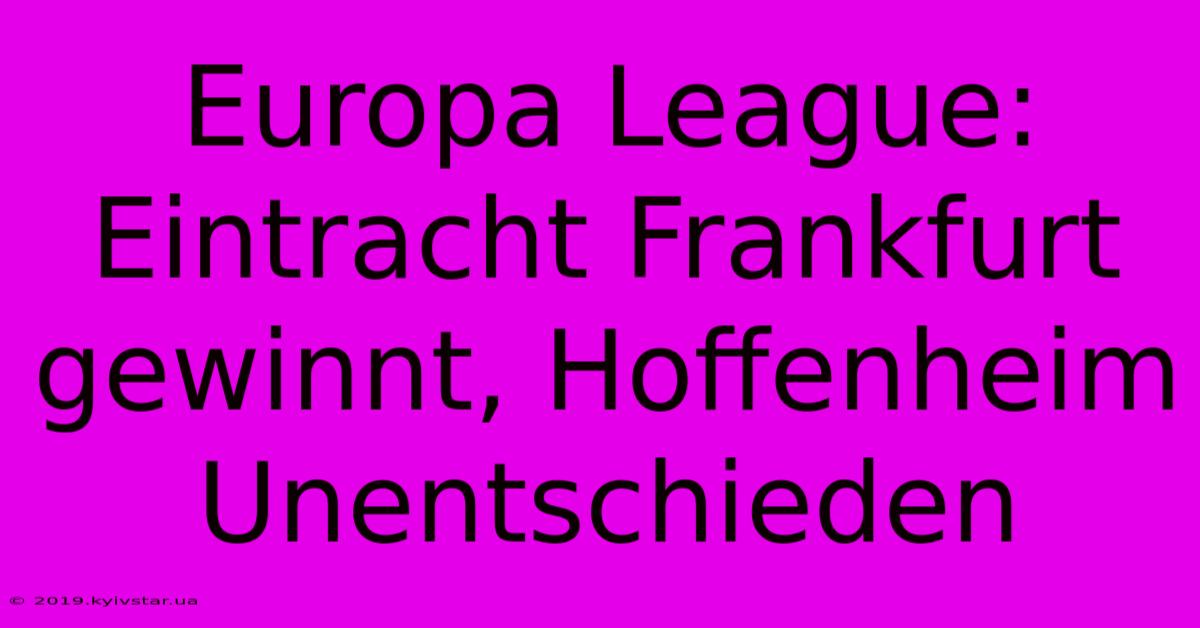 Europa League: Eintracht Frankfurt gewinnt, Hoffenheim Unentschieden

© 2019.kyivstar.ua